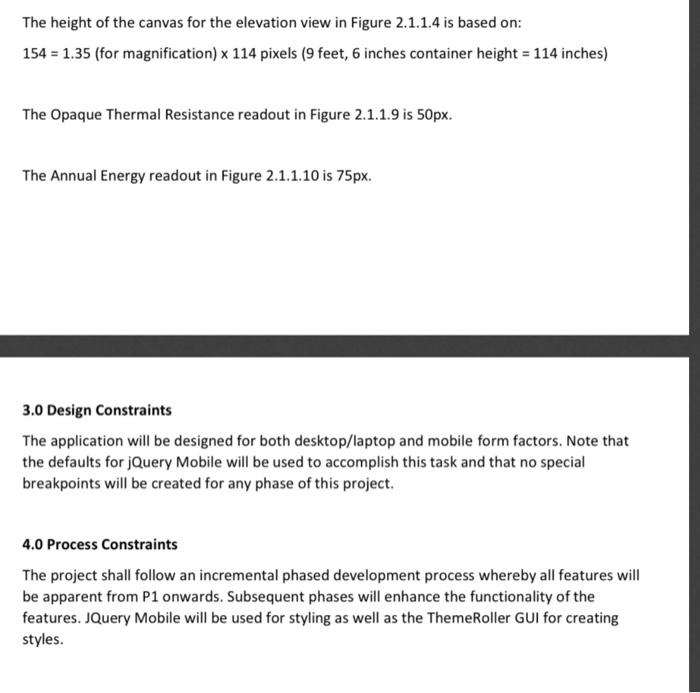 The height of the canvas for the elevation view in Figure 2.1.1.4 is based on:

154 = 1.35 (for magnification) x 114 pixels (9 feet, 6 inches container height = 114 inches)

The Opaque Thermal Resistance readout in Figure 2.1.1.9 is 50px.

The Annual Energy readout in Figure 2.1.1.10 is 75px.

3.0 Design Constraints

The application will be designed for both desktop/laptop and mobile form factors. Note that the defaults for jQuery Mobile will be used to accomplish this task and that no special breakpoints will be created for any phase of this project.

4.0 Process Constraints

The project shall follow an incremental phased development process whereby all features will be apparent from P1 onwards. Subsequent phases will enhance the functionality of the features. JQuery Mobile will be used for styling as well as the ThemeRoller GUI for creating styles.